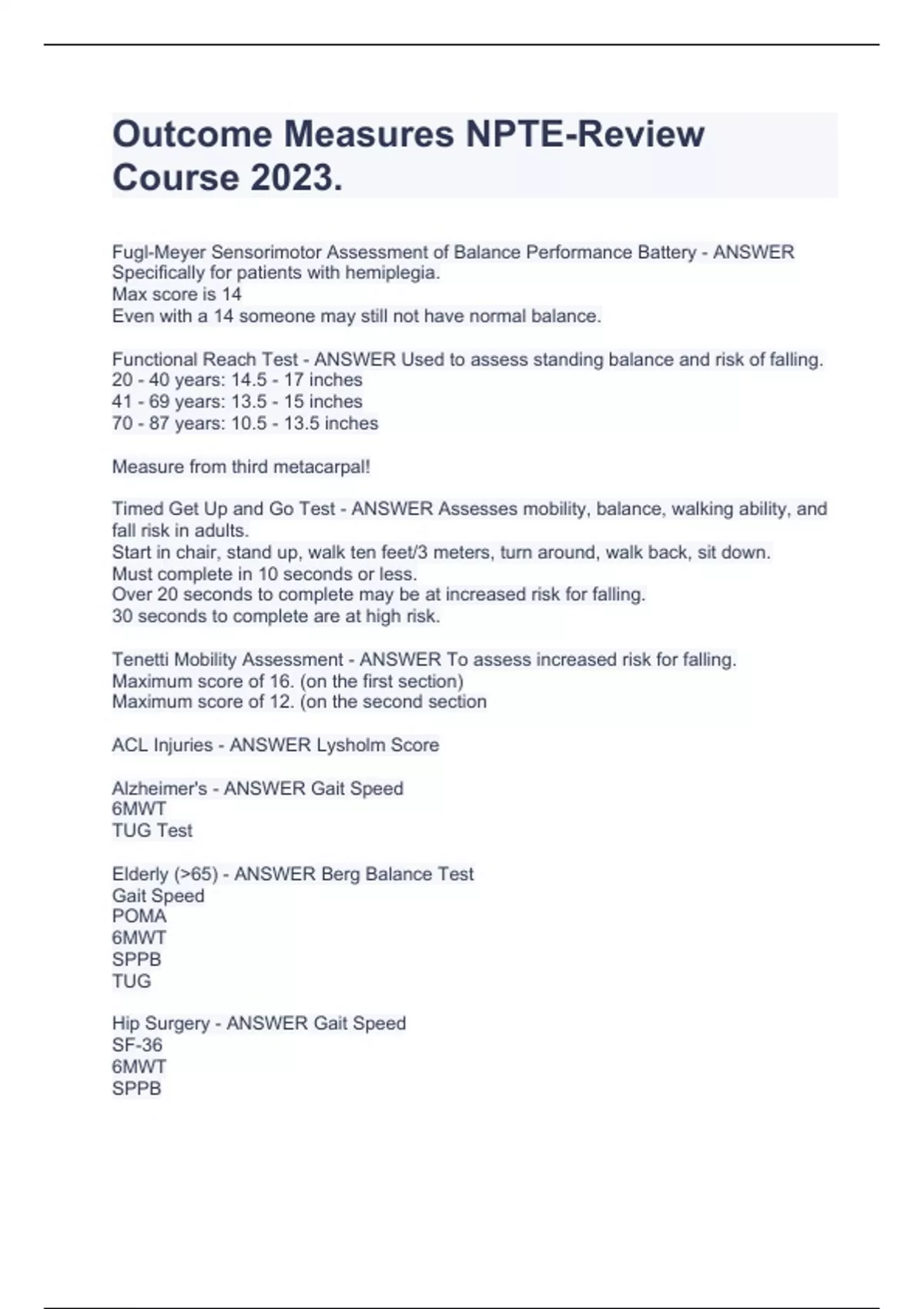 Outcome Measures NPTE-Review Course 2023.

Fugl-Meyer Sensorimotor Assessment of Balance Performance Battery - ANSWER Specifically for patients with hemiplegia.
Max score is 14
Even with a 14 someone may still not have normal balance.

Functional Reach Test - ANSWER Used to assess standing balance and risk of falling.
20 - 40 years: 14.5 - 17 inches
41 - 69 years: 13.5 - 15 inches
70 - 87 years: 10.5 - 13.5 inches

Measure from third metacarpal!

Timed Get Up and Go Test - ANSWER Assesses mobility, balance, walking ability, and fall risk in adults.
Start in chair, stand up, walk ten feet/3 meters, turn around, walk back, sit down.
Must complete in 10 seconds or less.
Over 20 seconds to complete may be at increased risk for falling.
30 seconds to complete are at high risk.

Tenetti Mobility Assessment - ANSWER To assess increased risk for falling.
Maximum score of 16. (on the first section)
Maximum score of 12. (on the second section

ACL Injuries - ANSWER Lysholm Score

Alzheimer's - ANSWER Gait Speed
6MWT
TUG Test

Elderly (>65) - ANSWER Berg Balance Test
Gait Speed
POMA
6MWT
SPPB
TUG

Hip Surgery - ANSWER Gait Speed
SF-36
6MWT
SPPB